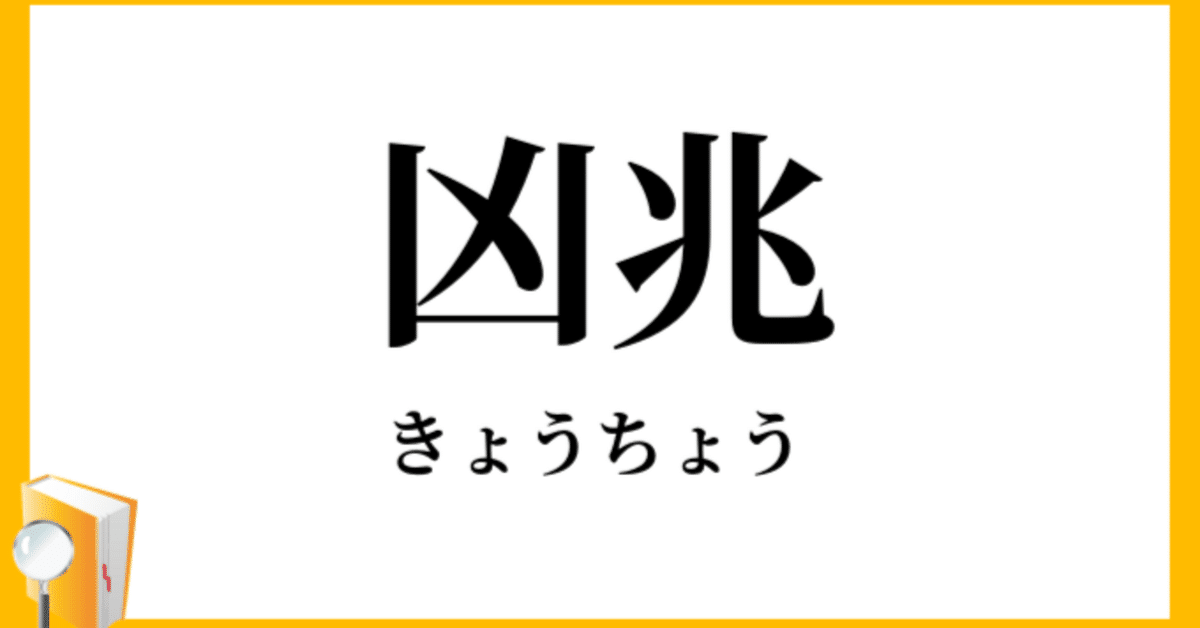 凶兆

きょうちょう